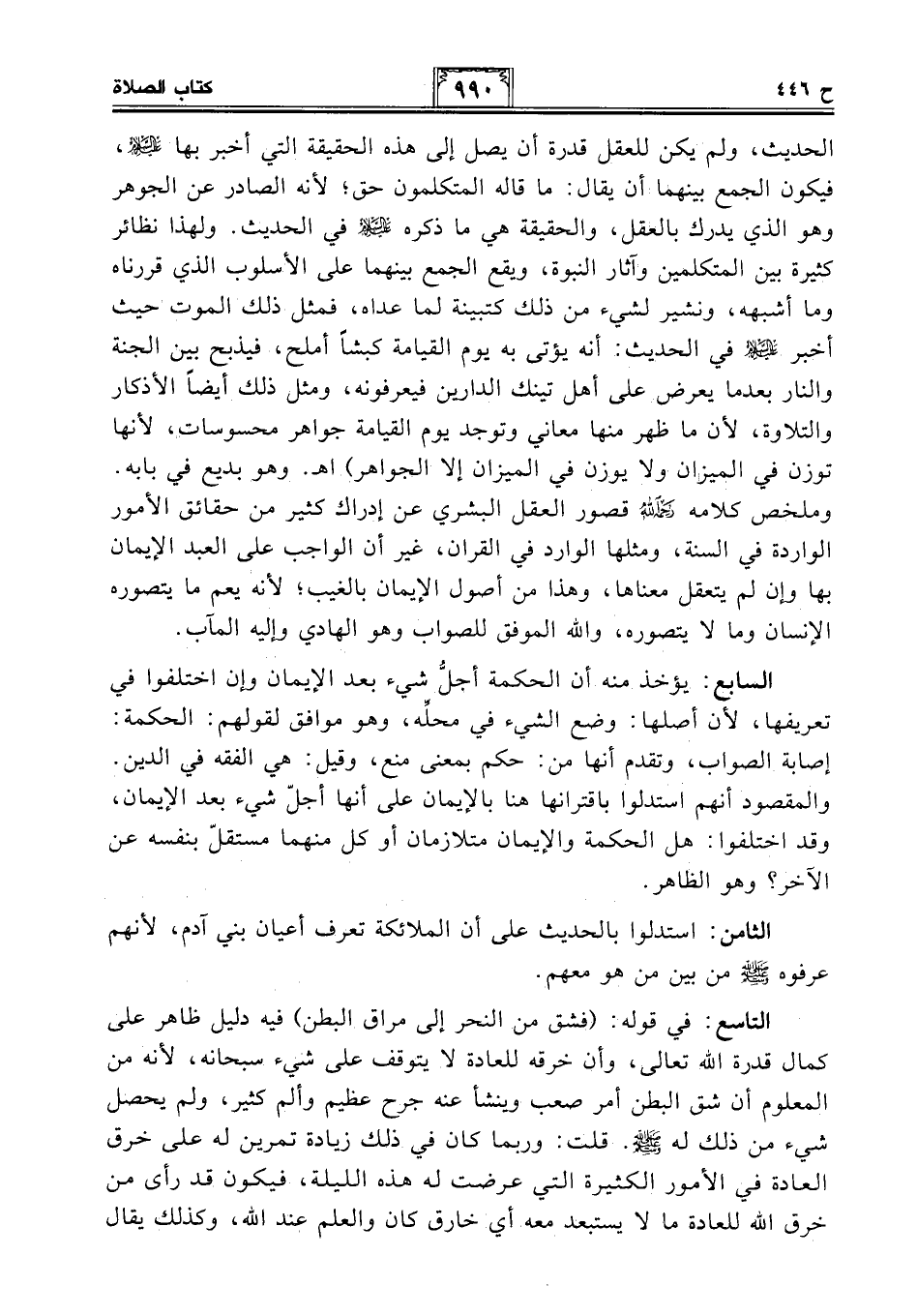 ح ٤٤٦

٩٩٠

كتاب الصلاة

الحديث، ولم يكن للعقل قدرة أن يصل إلى هذه الحقيقة التي أخبر بها ﷺ، فيكون الجمع بينهما أن يقال: ما قاله المتكلمون حق؛ لأنه الصادر عن الجوهر وهو الذي يدرك بالعقل، والحقيقة هي ما ذكره ﷺ في الحديث. ولهذا نظائر كثيرة بين المتكلمين وآثار النبوة، ويقع الجمع بينهما على الأسلوب الذي قررناه وما أشبهه، ونشير لشيء من ذلك كتبينة لما عداه، فمثل ذلك الموت حيث أخبر ﷺ في الحديث: أنه يؤتى به يوم القيامة كبشاً أملح، فيذبح بين الجنة والنار بعدما يعرض على أهل تينك الدارين فيعرفونه، ومثل ذلك أيضاً الأذكار والتلاوة، لأن ما ظهر منها معاني وتوجد يوم القيامة جواهر محسوسات، لأنها توزن في الميزان ولا يوزن في الميزان إلا الجواهر) اهـ. وهو بديع في بابه. وملخص كلامه رحمه الله قصور العقل البشري عن إدراك كثير من حقائق الأمور الواردة في السنة، ومثلها الوارد في القران، غير أن الواجب على العبد الإيمان بها وإن لم يتعقل معناها، وهذا من أصول الإيمان بالغيب؛ لأنه يعم ما يتصوره الإنسان وما لا يتصوره، والله الموفق للصواب وهو الهادي وإليه المآب.

السابع: يؤخذ منه أن الحكمة أجلُّ شيء بعد الإيمان وإن اختلفوا في تعريفها، لأن أصلها: وضع الشيء في محلِّه، وهو موافق لقولهم: الحكمة: إصابة الصواب، وتقدم أنها من: حكم بمعنى منع، وقيل: هي الفقه في الدين. والمقصود أنهم استدلوا باقترانها هنا بالإيمان على أنها أجلّ شيء بعد الإيمان، وقد اختلفوا: هل الحكمة والإيمان متلازمان أو كل منهما مستقلّ بنفسه عن الآخر؟ وهو الظاهر.

الثامن: استدلوا بالحديث على أن الملائكة تعرف أعيان بني آدم، لأنهم عرفوه ﷺ من بين من هو معهم.

التاسع: في قوله: (فشق من النحر إلى مراق البطن) فيه دليل ظاهر على كمال قدرة الله تعالى، وأن خرقه للعادة لا يتوقف على شيء سبحانه، لأنه من المعلوم أن شق البطن أمر صعب وينشأ عنه جرح عظيم وألم كثير، ولم يحصل شيء من ذلك له ﷺ. قلت: وربما كان في ذلك زيادة تمرين له على خرق العادة في الأمور الكثيرة التي عرضت له هذه الليلة، فيكون قد رأى من خرق الله للعادة ما لا يستبعد معه أي خارق كان والعلم عند الله، وكذلك يقال